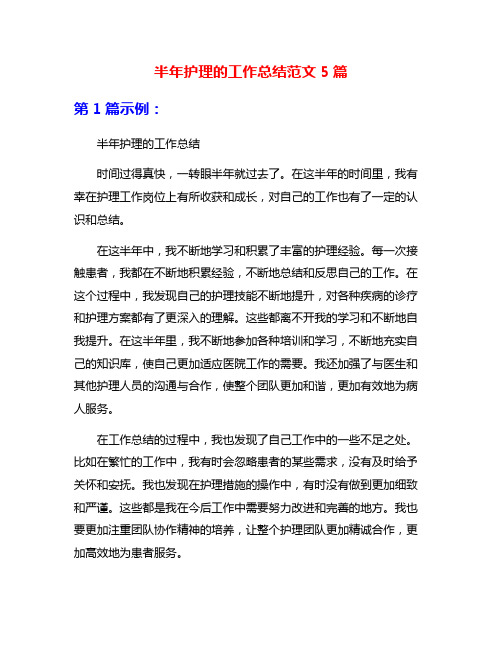 半年护理的工作总结范文 5 篇

第 1 篇示例：

半年护理的工作总结

时间过得真快，一转眼半年就过去了。在这半年的时间里，我有幸在护理工作岗位上有所收获和成长，对自己的工作也有了一定的认识和总结。

在这半年中，我不断地学习和积累了丰富的护理经验。每一次接触患者，我都在不断地积累经验，不断地总结和反思自己的工作。在这个过程中，我发现自己的护理技能不断地提升，对各种疾病的诊疗和护理方案都有了更深入的理解。这些都离不开我的学习和不断地自我提升。在这半年里，我不断地参加各种培训和学习，不断地充实自己的知识库，使自己更加适应医院工作的需要。我还加强了与医生和其他护理人员的沟通与合作，使整个团队更加和谐，更加有效地为病人服务。

在工作总结的过程中，我也发现了自己工作中的一些不足之处。比如在繁忙的工作中，我有时会忽略患者的某些需求，没有及时给予关怀和安抚。我也发现在护理措施的操作中，有时没有做到更加细致和严谨。这些都是我在今后工作中需要努力改进和完善的地方。我也要更加注重团队协作精神的培养，让整个护理团队更加精诚合作，更加高效地为患者服务。